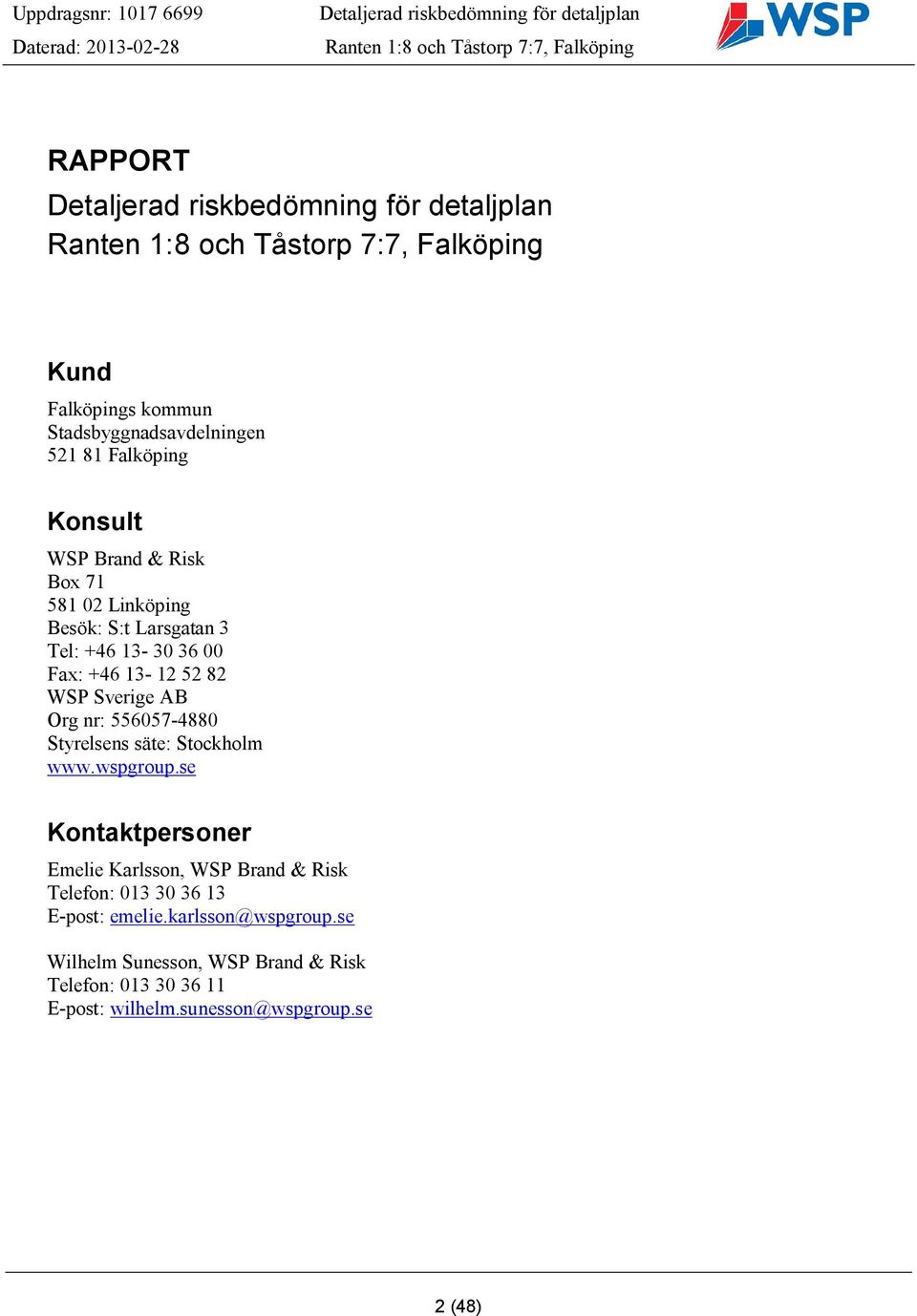 Uppdragsnr: 1017 6699
Daterad: 2013-02-28

Detaljerad riskbedömning för detaljplan
Ranten 1:8 och Tåstorp 7:7, Falköping

WSP

RAPPORT
Detaljerad riskbedömning för detaljplan
Ranten 1:8 och Tåstorp 7:7, Falköping

Kund

Falköpings kommun
Stadsbyggnadsavdelningen
521 81 Falköping

Konsult

WSP Brand & Risk
Box 71
581 02 Linköping
Besök: S:t Larsgatan 3
Tel: +46 13- 30 36 00
Fax: +46 13- 12 52 82
WSP Sverige AB
Org nr: 556057-4880
Styrelsens säte: Stockholm
www.wspgroup.se

Kontaktpersoner

Emelie Karlsson, WSP Brand & Risk
Telefon: 013 30 36 13
E-post: emelie.karlsson@wspgroup.se

Wilhelm Sunesson, WSP Brand & Risk
Telefon: 013 30 36 11
E-post: wilhelm.sunesson@wspgroup.se

2 (48)